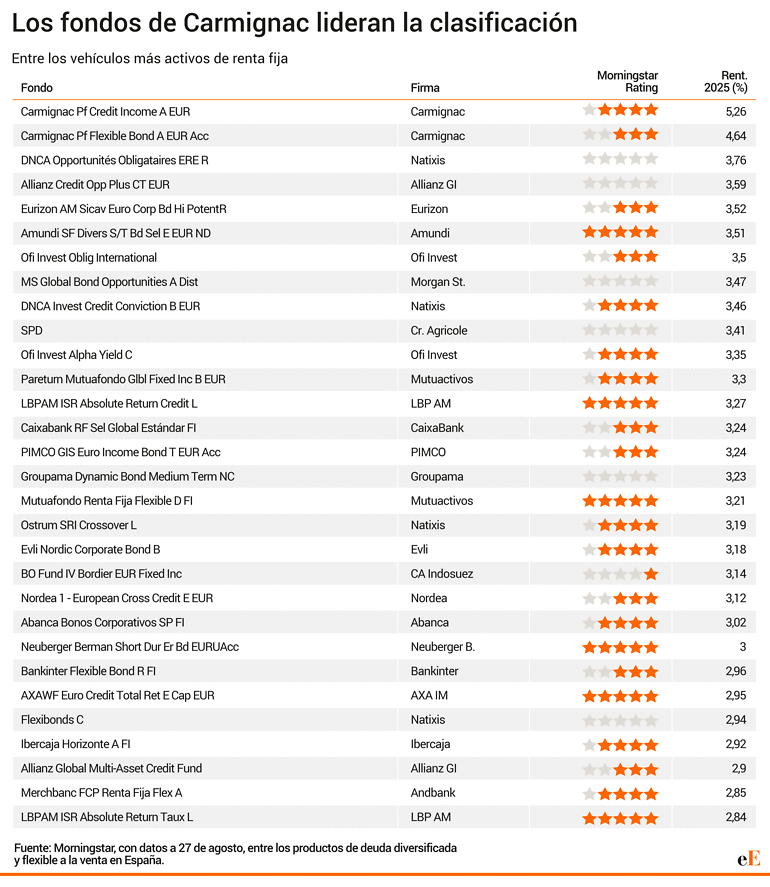 Los fondos de Carmignac lideran la clasificación

Entre los vehículos más activos de renta fija

| Fondo | Firma | Morningstar Rating | Rent. 2025 (%) |
|---|---|---|---|
| Carmignac Pf Credit Income A EUR | Carmignac | ★★★★ | 5,26 |
| Carmignac Pf Flexible Bond A EUR Acc | Carmignac | ★★★ | 4,64 |
| DNCA Opportunités Obligataires ERE R | Natixis | | 3,76 |
| Allianz Credit Opp Plus CT EUR | Allianz GI | | 3,59 |
| Eurizon AM Sicav Euro Corp Bd Hi PotentR | Eurizon | ★★★ | 3,52 |
| Amundi SF Divers S/T Bd Sel E EUR ND | Amundi | ★★★★★ | 3,51 |
| Ofi Invest Oblig International | Ofi Invest | ★★★ | 3,5 |
| MS Global Bond Opportunities A Dist | Morgan St. | | 3,47 |
| DNCA Invest Credit Conviction B EUR | Natixis | ★★★★ | 3,46 |
| SPD | Cr. Agricole | | 3,41 |
| Ofi Invest Alpha Yield C | Ofi Invest | ★★★★ | 3,35 |
| Pareturn Mutuafondo Glbl Fixed Inc B EUR | Mutuactivos | ★★★★ | 3,3 |
| LBPAM ISR Absolute Return Credit L | LBP AM | ★★★★★ | 3,27 |
| Caixabank RF Sel Global Estándar FI | CaixaBank | ★★★ | 3,24 |
| PIMCO GIS Euro Income Bond T EUR Acc | PIMCO | ★★★ | 3,24 |
| Groupama Dynamic Bond Medium Term NC | Groupama | | 3,23 |
| Mutuafondo Renta Fija Flexible D FI | Mutuactivos | ★★★★★ | 3,21 |
| Ostrum SRI Crossover L | Natixis | ★★★★ | 3,19 |
| Evli Nordic Corporate Bond B | Evli | ★★★★ | 3,18 |
| BO Fund IV Bordier EUR Fixed Inc | CA Indosuez | ★ | 3,14 |
| Nordea 1 - European Cross Credit E EUR | Nordea | ★★★ | 3,12 |
| Abanca Bonos Corporativos SP FI | Abanca | ★★★★ | 3,02 |
| Neuberger Berman Short Dur Er Bd EURUAcc | Neuberger B. | ★★★★★ | 3 |
| Bankinter Flexible Bond R FI | Bankinter | ★★★ | 2,96 |
| AXAWF Euro Credit Total Ret E Cap EUR | AXA IM | ★★★★★ | 2,95 |
| Flexibonds C | Natixis | | 2,94 |
| Ibercaja Horizonte A FI | Ibercaja | ★★★★ | 2,92 |
| Allianz Global Multi-Asset Credit Fund | Allianz GI | ★★★ | 2,9 |
| Merchbanc FCP Renta Fija Flex A | Andbank | ★★★★ | 2,85 |
| LBPAM ISR Absolute Return Taux L | LBP AM | ★★★★★ | 2,84 |

Fuente: Morningstar, con datos a 27 de agosto, entre los productos de deuda diversificada y flexible a la venta en España.

eE